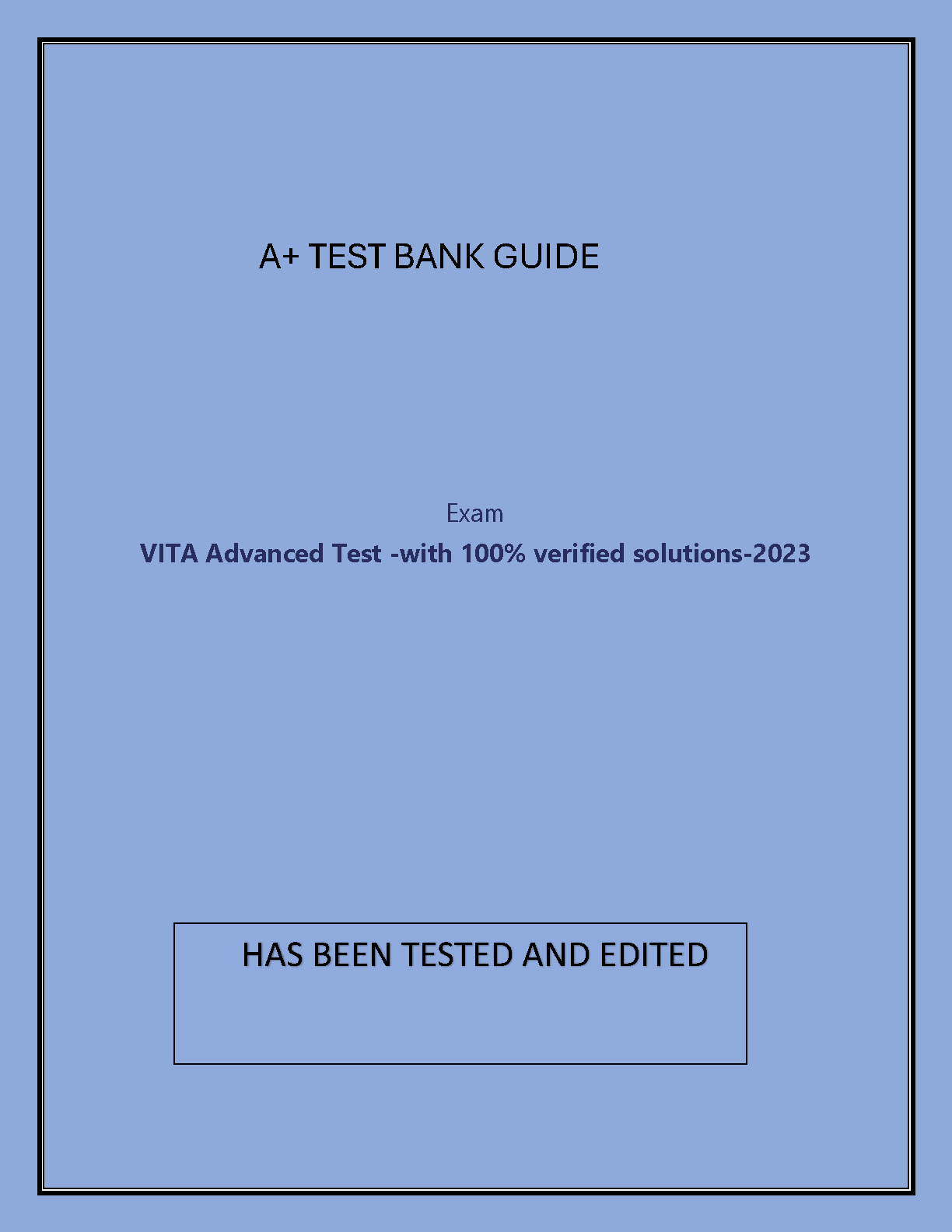 A+ TEST BANK GUIDE

Exam

VITA Advanced Test -with 100% verified solutions-2023

HAS BEEN TESTED AND EDITED